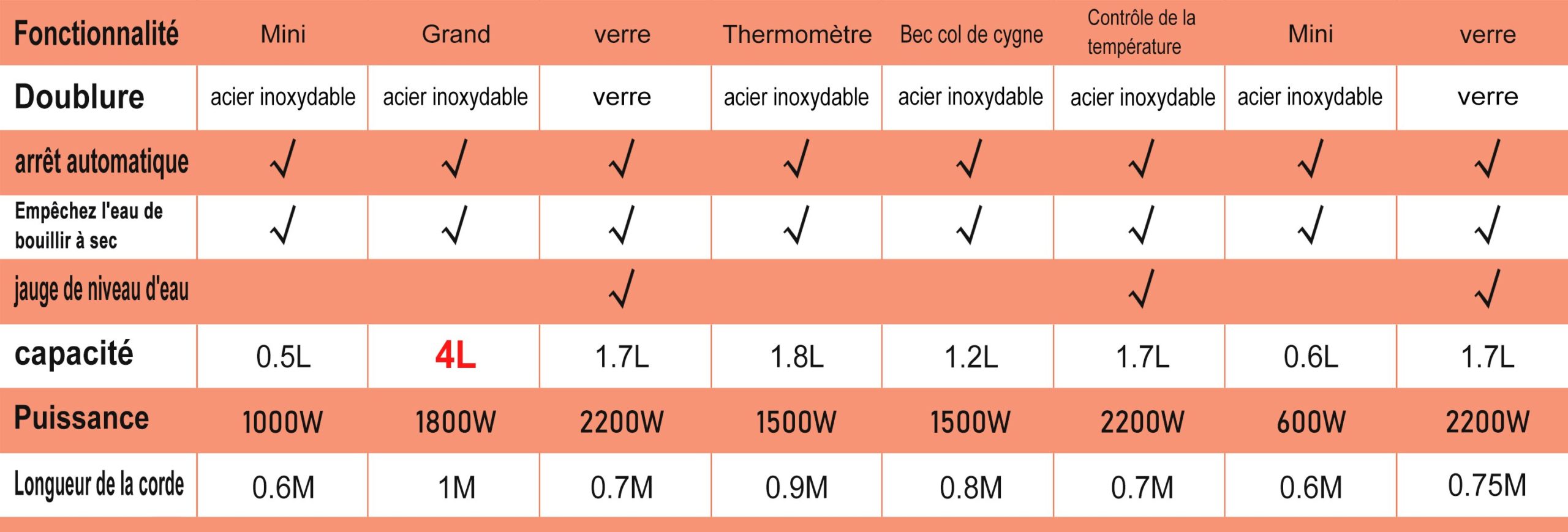 | Fonctionnalité | Mini | Grand | verre | Thermomètre | Bec col de cygne | Contrôle de la température | Mini | verre |
|---|---|---|---|---|---|---|---|---|
| Doublure | acier inoxydable | acier inoxydable | verre | acier inoxydable | acier inoxydable | acier inoxydable | acier inoxydable | verre |
| arrêt automatique | √ | √ | √ | √ | √ | √ | √ | √ |
| Empêchez l'eau de bouillir à sec | √ | √ | √ | √ | √ | √ | √ | √ |
| jauge de niveau d'eau | | | √ | | | √ | | √ |
| capacité | 0.5L | 4L | 1.7L | 1.8L | 1.2L | 1.7L | 0.6L | 1.7L |
| Puissance | 1000W | 1800W | 2200W | 1500W | 1500W | 2200W | 600W | 2200W |
| Longueur de la corde | 0.6M | 1M | 0.7M | 0.9M | 0.8M | 0.7M | 0.6M | 0.75M |